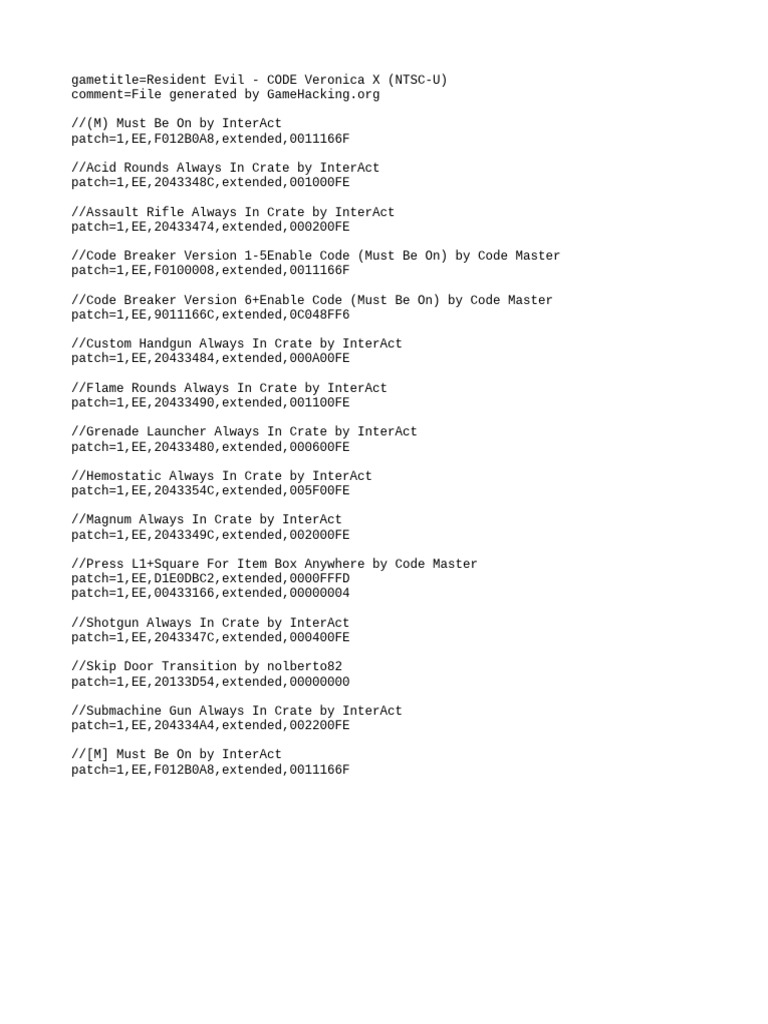 gametitle=Resident Evil - CODE Veronica X (NTSC-U)
comment=File generated by GameHacking.org

//(M) Must Be On by InterAct
patch=1,EE,F012B0A8,extended,0011166F

//Acid Rounds Always In Crate by InterAct
patch=1,EE,2043348C,extended,001000FE

//Assault Rifle Always In Crate by InterAct
patch=1,EE,20433474,extended,000200FE

//Code Breaker Version 1-5Enable Code (Must Be On) by Code Master
patch=1,EE,F0100008,extended,0011166F

//Code Breaker Version 6+Enable Code (Must Be On) by Code Master
patch=1,EE,9011166C,extended,0C048FF6

//Custom Handgun Always In Crate by InterAct
patch=1,EE,20433484,extended,000A00FE

//Flame Rounds Always In Crate by InterAct
patch=1,EE,20433490,extended,001100FE

//Grenade Launcher Always In Crate by InterAct
patch=1,EE,20433480,extended,000600FE

//Hemostatic Always In Crate by InterAct
patch=1,EE,2043354C,extended,005F00FE

//Magnum Always In Crate by InterAct
patch=1,EE,2043349C,extended,002000FE

//Press L1+Square For Item Box Anywhere by Code Master
patch=1,EE,D1E0DBC2,extended,0000FFFD
patch=1,EE,00433166,extended,00000004

//Shotgun Always In Crate by InterAct
patch=1,EE,2043347C,extended,000400FE

//Skip Door Transition by nolberto82
patch=1,EE,20133D54,extended,00000000

//Submachine Gun Always In Crate by InterAct
patch=1,EE,204334A4,extended,002200FE

//[M] Must Be On by InterAct
patch=1,EE,F012B0A8,extended,0011166F